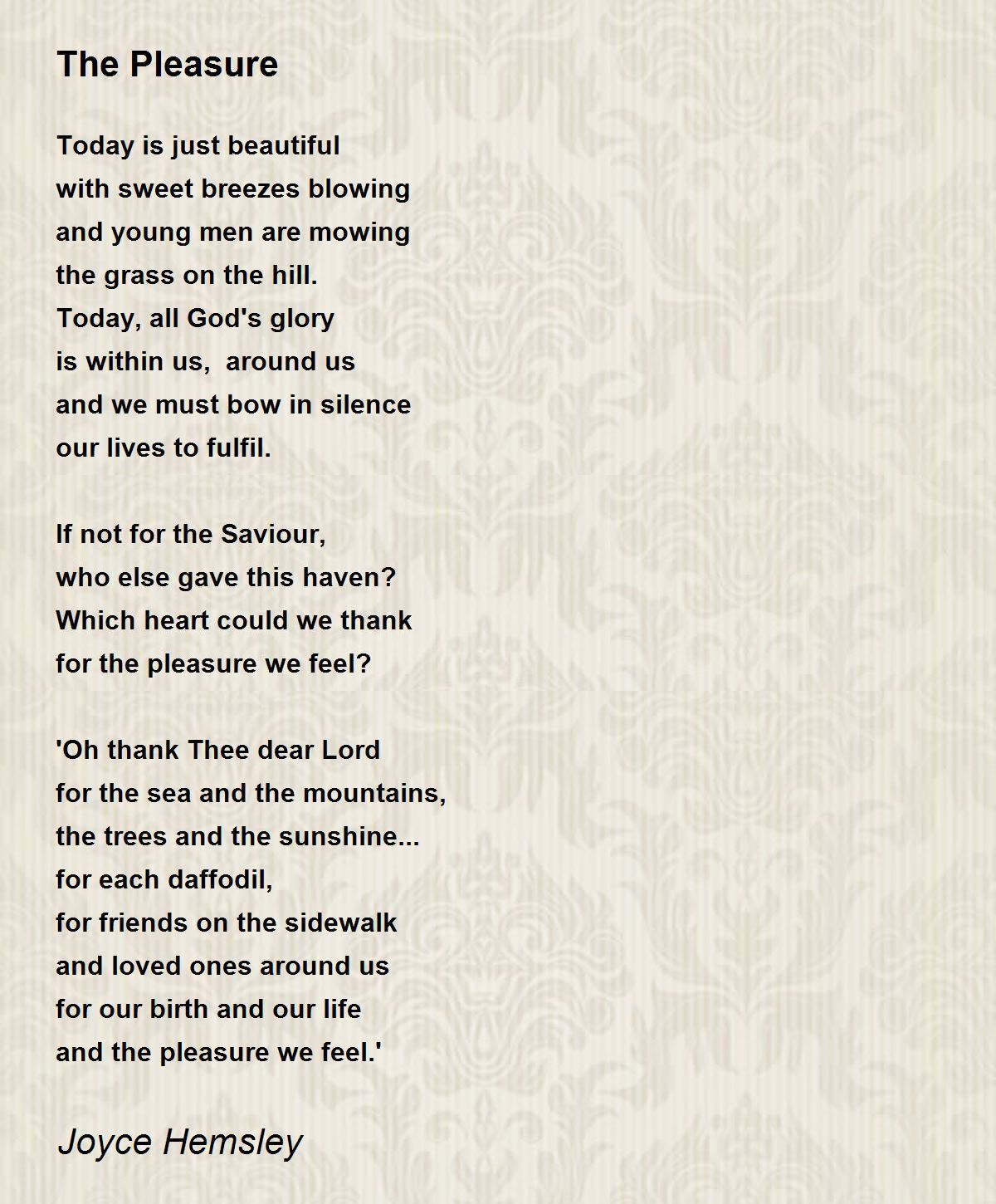 The Pleasure

Today is just beautiful
with sweet breezes blowing
and young men are mowing
the grass on the hill.
Today, all God's glory
is within us,  around us
and we must bow in silence
our lives to fulfil.

If not for the Saviour,
who else gave this haven?
Which heart could we thank
for the pleasure we feel?

'Oh thank Thee dear Lord
for the sea and the mountains,
the trees and the sunshine...
for each daffodil,
for friends on the sidewalk
and loved ones around us
for our birth and our life
and the pleasure we feel.'

Joyce Hemsley